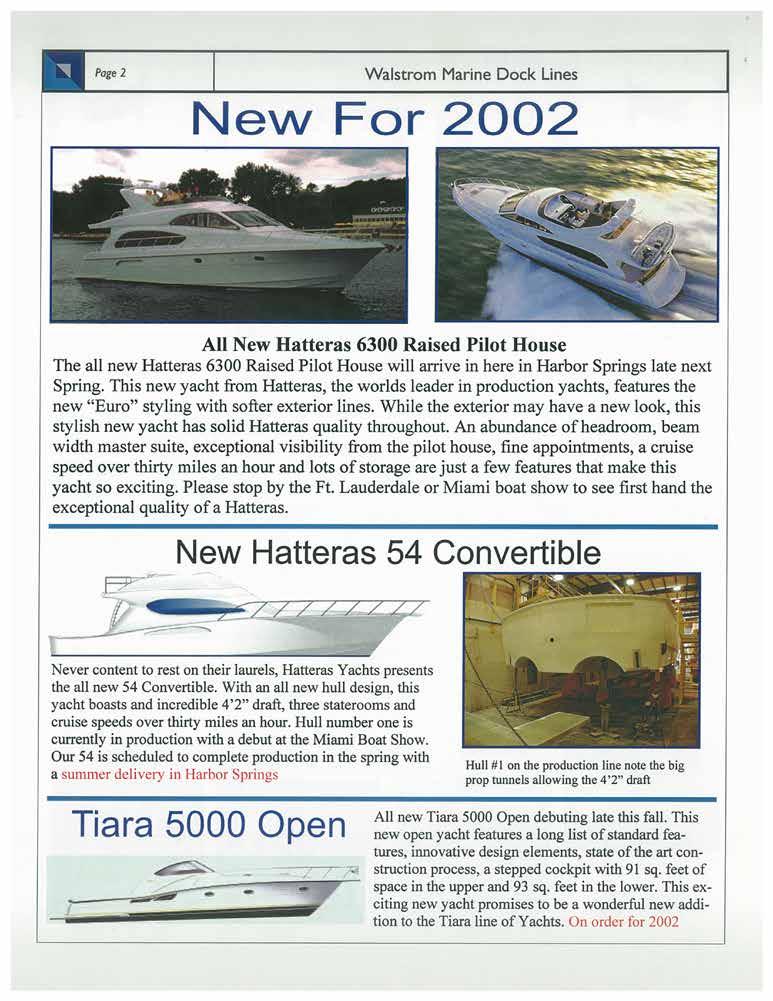 Page 2

Walstrom Marine Dock Lines

New For 2002

All New Hatteras 6300 Raised Pilot House

The all new Hatteras 6300 Raised Pilot House will arrive in here in Harbor Springs late next Spring. This new yacht from Hatteras, the worlds leader in production yachts, features the new "Euro" styling with softer exterior lines. While the exterior may have a new look, this stylish new yacht has solid Hatteras quality throughout. An abundance of headroom, beam width master suite, exceptional visibility from the pilot house, fine appointments, a cruise speed over thirty miles an hour and lots of storage are just a few features that make this yacht so exciting. Please stop by the Ft. Lauderdale or Miami boat show to see first hand the exceptional quality of a Hatteras.

New Hatteras 54 Convertible

Never content to rest on their laurels, Hatteras Yachts presents the all new 54 Convertible. With an all new hull design, this yacht boasts and incredible 4'2" draft, three staterooms and cruise speeds over thirty miles an hour. Hull number one is currently in production with a debut at the Miami Boat Show. Our 54 is scheduled to complete production in the spring with a summer delivery in Harbor Springs

Hull #1 on the production line note the big prop tunnels allowing the 4'2" draft

Tiara 5000 Open

All new Tiara 5000 Open debuting late this fall. This new open yacht features a long list of standard features, innovative design elements, state of the art construction process, a stepped cockpit with 91 sq. feet of space in the upper and 93 sq. feet in the lower. This exciting new yacht promises to be a wonderful new addition to the Tiara line of Yachts. On order for 2002